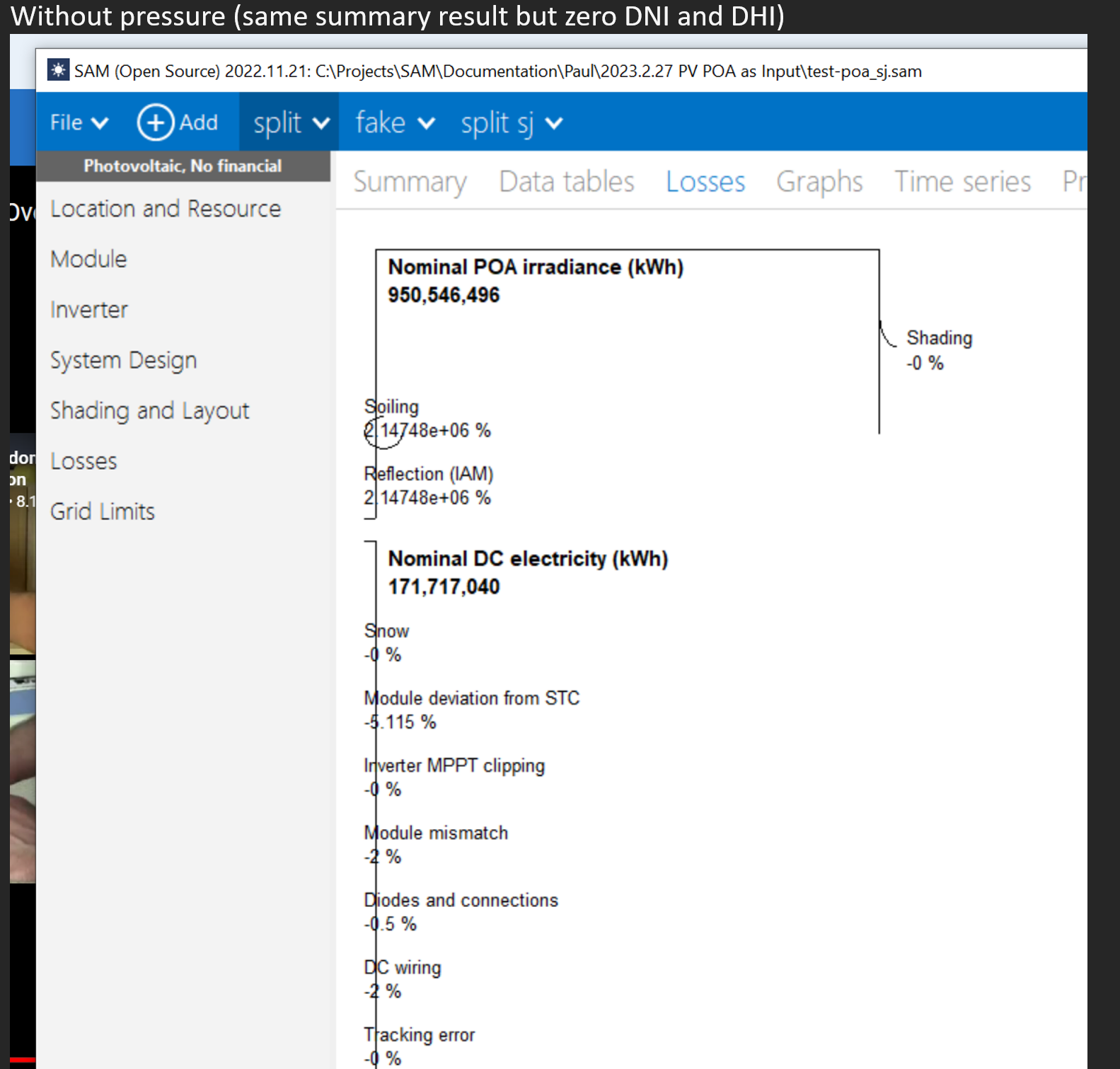 Without pressure (same summary result but zero DNI and DHI)

SAM (Open Source) 2022.11.21: C:\Projects\SAM\Documentation\Paul\2023.2.27 PV POA as Input\test-poa_sj.sam

File Add split fake split sj

Photovoltaic, No financial

Location and Resource

Module

Inverter

System Design

Shading and Layout

Losses

Grid Limits

Summary Data tables Losses Graphs Time series Pr

Nominal POA irradiance (kWh)
950,546,496

Shading
-0 %

Soiling
2.14748e+06 %

Reflection (IAM)
2.14748e+06 %

Nominal DC electricity (kWh)
171,717,040

Snow
-0 %

Module deviation from STC
-5.115 %

Inverter MPPT clipping
-0 %

Module mismatch
-2 %

Diodes and connections
-0.5 %

DC wiring
-2 %

Tracking error
-0 %